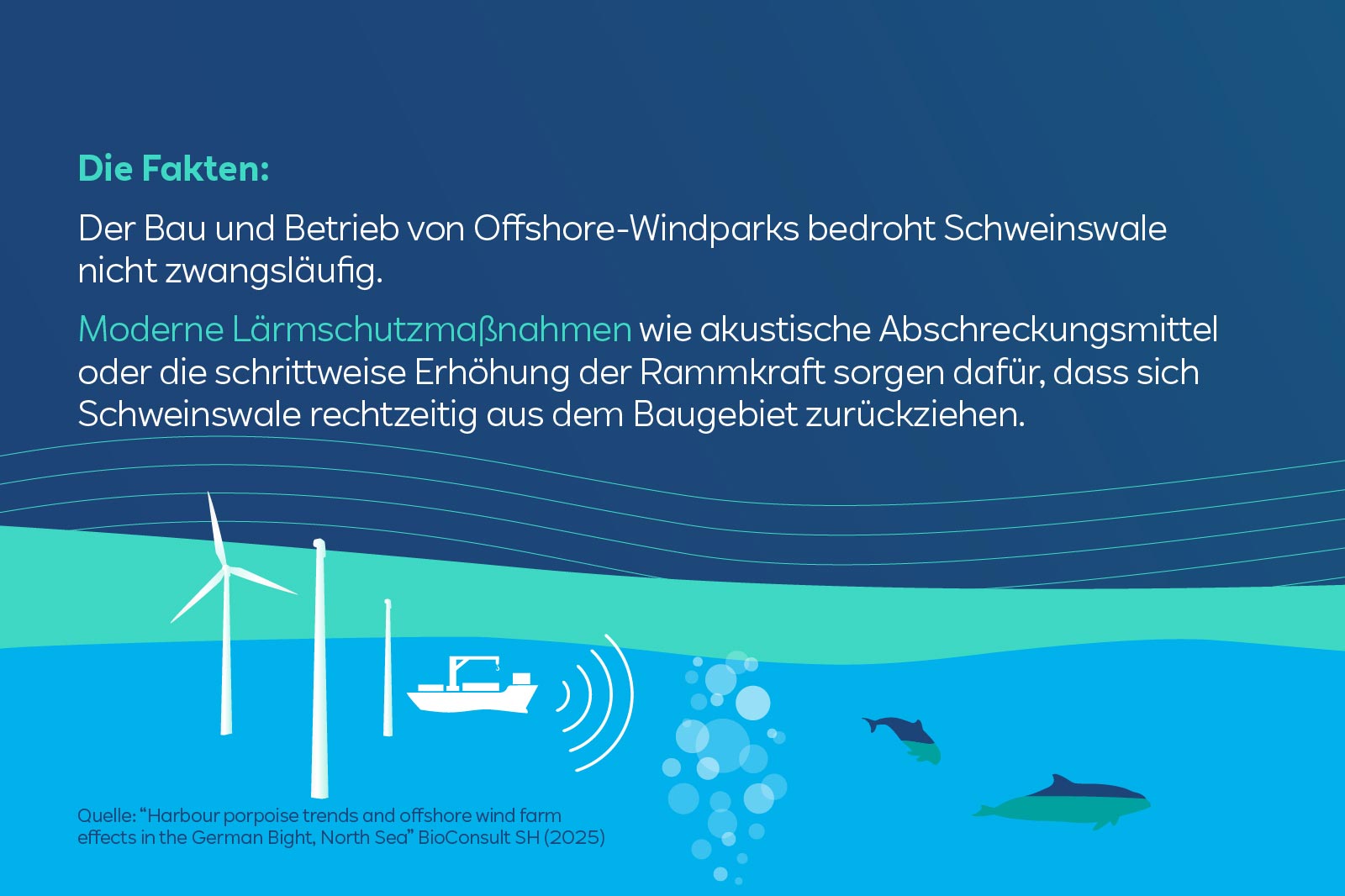 Die Fakten:

Der Bau und Betrieb von Offshore-Windparks bedroht Schweinswale nicht zwangsläufig.

Moderne Lärmschutzmaßnahmen wie akustische Abschreckungsmittel oder die schrittweise Erhöhung der Rammkraft sorgen dafür, dass sich Schweinswale rechtzeitig aus dem Baugebiet zurückziehen.

Quelle: “Harbour porpoise trends and offshore wind farm effects in the German Bight, North Sea” BioConsult SH (2025)